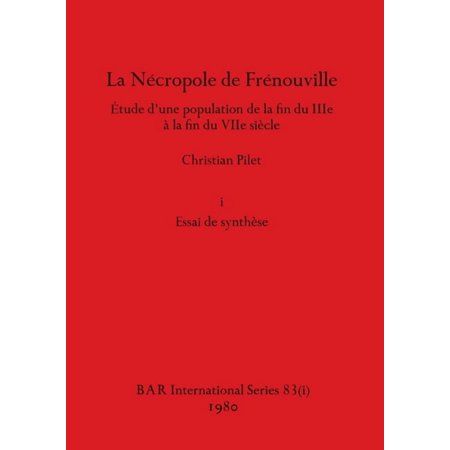 La Nécropole de Frénouville

Étude d'une population de la fin du IIIe à la fin du VIIe siècle

Christian Pilet

i

Essai de synthèse

BAR International Series 83(i)
1980